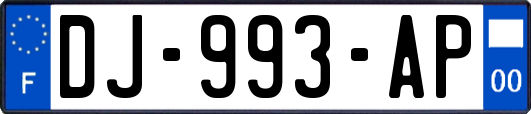 F
DJ-993-AP
00